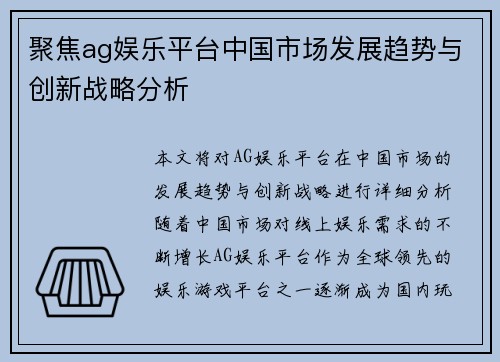 聚焦ag娱乐平台中国市场发展趋势与创新战略分析

本文将对AG娱乐平台在中国市场的发展趋势与创新战略进行详细分析随着中国市场对线上娱乐需求的不断增长AG娱乐平台作为全球领先的娱乐游戏平台之一逐渐成为国内玩